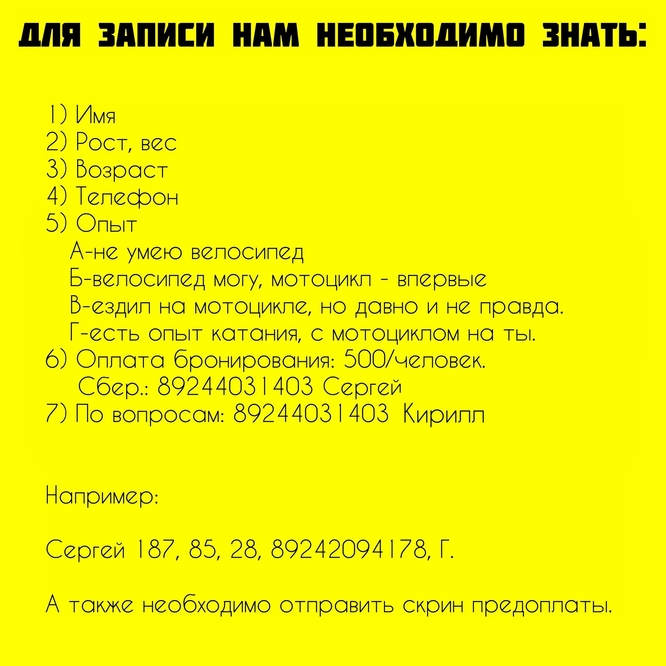 ДЛЯ ЗАПИСИ НАМ НЕОБХОДИМО ЗНАТЬ:

1) Имя
2) Рост, вес
3) Возраст
4) Телефон
5) Опыт
А-не умею велосипед
Б-велосипед могу, мотоцикл - впервые
В-ездил на мотоцикле, но давно и не правда.
Г-есть опыт катания, с мотоциклом на ты.
6) Оплата бронирования: 500/человек.
Сбер.: 89244031403 Сергей
7) По вопросам: 89244031403 Кирилл

Например:

Сергей 187, 85, 28, 89242094178, Г.

А также необходимо отправить скрин предоплаты.